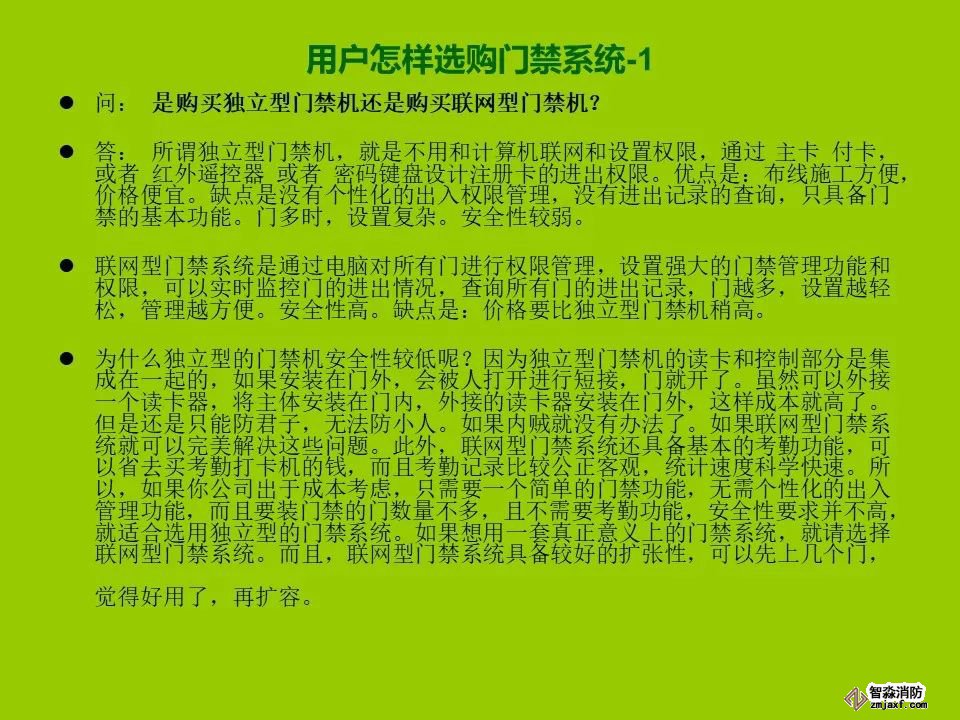 用户怎样选购门禁系统-1

• 问： 是购买独立型门禁机还是购买联网型门禁机？

• 答： 所谓独立型门禁机，就是不用和计算机联网和设置权限，通过 主卡 付卡，或者 红外遥控器 或者 密码键盘设计注册卡的进出权限。优点是：布线施工方便，价格便宜。缺点是没有个性化的出入权限管理，没有进出记录的查询，只具备门禁的基本功能。门多时，设置复杂。安全性较弱。

• 联网型门禁系统是通过电脑对所有门进行权限管理，设置强大的门禁管理功能和权限，可以实时监控门的进出情况，查询所有门的进出记录，门越多，设置越轻松，管理越方便。安全性高。缺点是：价格要比独立型门禁机稍高。

• 为什么独立型的门禁机安全性较低呢？因为独立型门禁机的读卡和控制部分是集成在一起的，如果安装在门外，会被人打开进行短接，门就开了。虽然可以外接一个读卡器，将主体安装在门内，外接的读卡器安装在门外，这样成本就高了。但是还是只能防君子，无法防小人。如果内贼就没有办法了。如果联网型门禁系统就可以完美解决这些问题。此外，联网型门禁系统还具备基本的考勤功能，可以省去买考勤打卡机的钱，而且考勤记录比较公正客观，统计速度科学快速。所以，如果你公司出于成本考虑，只需要一个简单的门禁功能，无需个性化的出入管理功能，而且要装门禁的门数量不多，且不需要考勤功能，安全性要求并不高，就适合选用独立型的门禁系统。如果想用一套真正意义上的门禁系统，就请选择联网型门禁系统。而且，联网型门禁系统具备较好的扩张性，可以先上几个门，

觉得好用了，再扩容。

智淼消防
zmjaxf.com